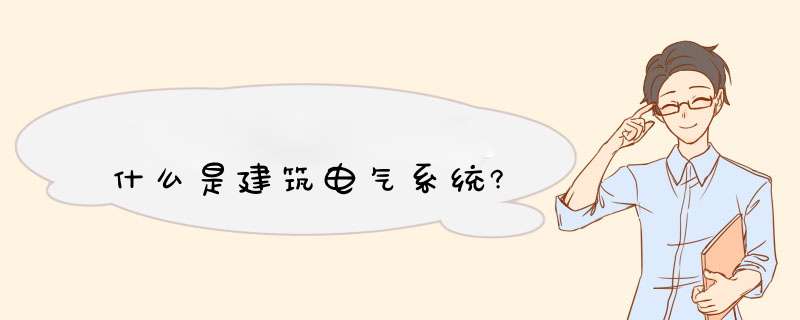 什么是建筑电气系统?